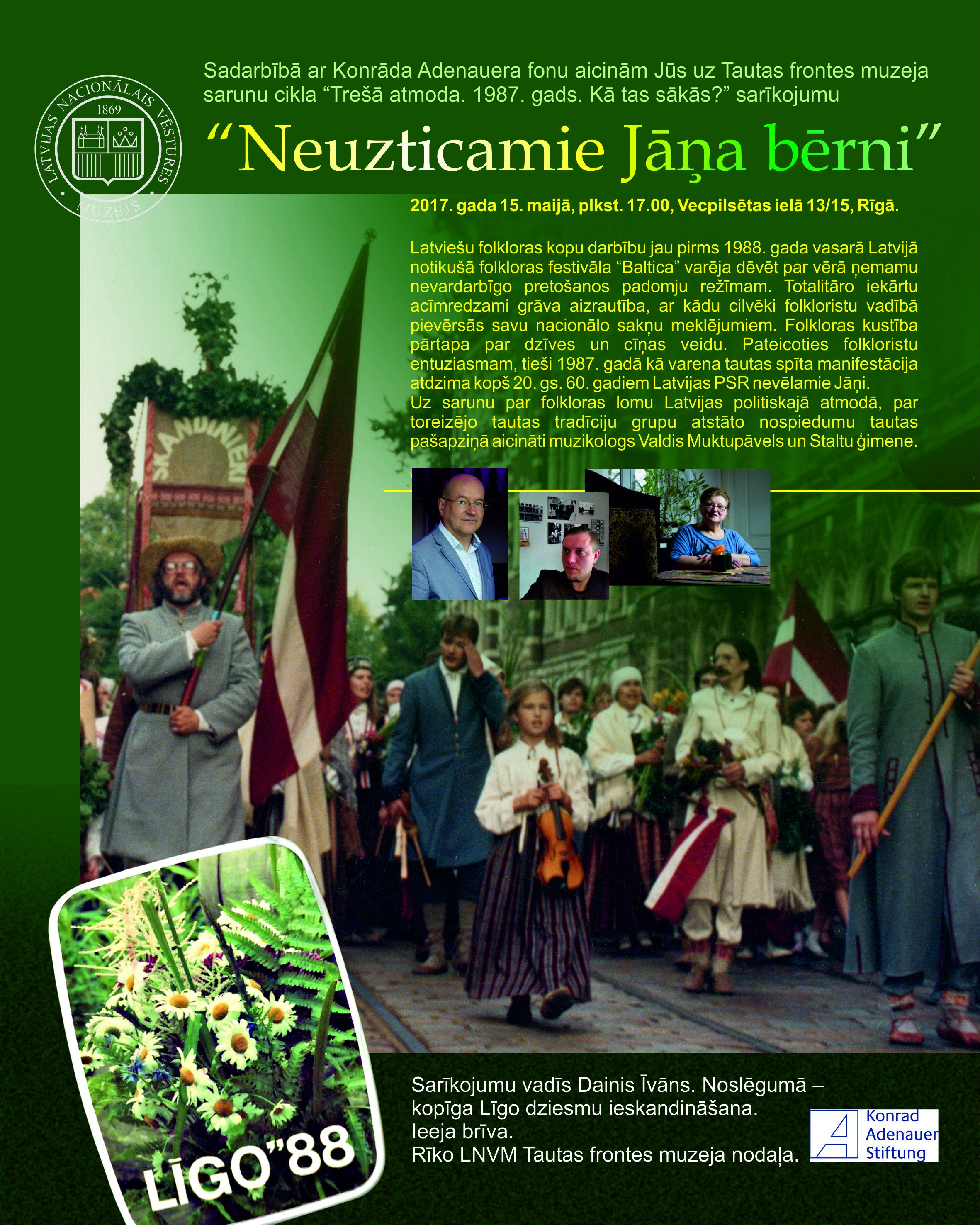 LATVIJAS NACIONĀLAIS VĒSTURES MUZEJS
1869

Sadarbībā ar Konrāda Adenauera fonu aicinām Jūs uz Tautas frontes muzeja sarunu cikla “Trešā atmoda. 1987. gads. Kā tas sākās?” sarīkojumu

“Neuzticamie Jāņa bērni”

2017. gada 15. maijā, plkst. 17.00, Vecpilsētas ielā 13/15, Rīgā.

Latviešu folkloras kopu darbību jau pirms 1988. gada vasarā Latvijā notikušā folkloras festivāla “Baltica” varēja dēvēt par vērā ņemamu nevardarbīgo pretošanos padomju režīmam. Totalitāro iekārtu acīmredzami grāva aizrautība, ar kādu cilvēki folkloristu vadībā pievērsās savu nacionālo sakņu meklējumiem. Folkloras kustība pārtapa par dzīves un cīņas veidu. Pateicoties folkloristu entuziasmam, tieši 1987. gadā kā varena tautas spīta manifestācija atdzima kopš 20. gs. 60. gadiem Latvijas PSR nevēlamie Jāņi.
Uz sarunu par folkloras lomu Latvijas politiskajā atmodā, par toreizējo tautas tradīciju grupu atstāto nospiedumu tautas pašapziņā aicināti muzikologs Valdis Muktupāvels un Staltu ģimene.

SKANDINIEKI

LĪGO”88

Sarīkojumu vadīs Dainis Īvāns. Noslēgumā – kopīga Līgo dziesmu ieskandināšana.
Ieeja brīva.
Rīko LNVM Tautas frontes muzeja nodaļa.

Konrad Adenauer Stiftung